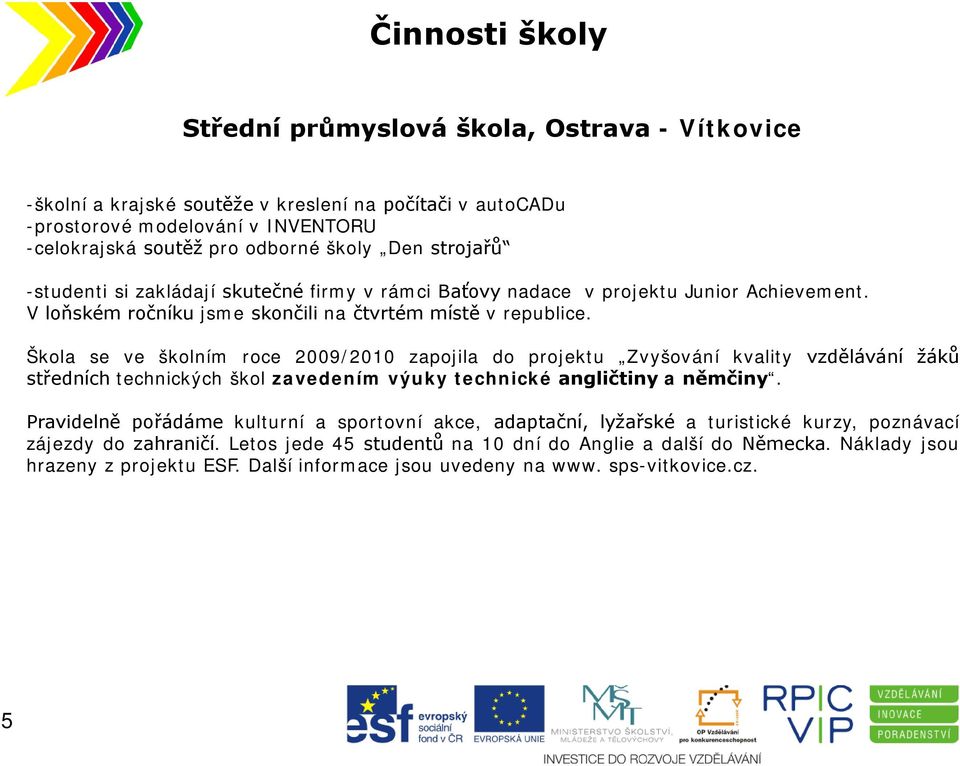 Činnosti školy

Střední průmyslová škola, Ostrava - Vítkovice

-školní a krajské soutěže v kreslení na počítači v autoCADu
-prostorové modelování v INVENTORU
-celokrajská soutěž pro odborné školy „Den strojařů“

-studenti si zakládají skutečné firmy v rámci Baťovy nadace v projektu Junior Achievement. V loňském ročníku jsme skončili na čtvrtém místě v republice.

Škola se ve školním roce 2009/2010 zapojila do projektu „Zvyšování kvality vzdělávání žáků středních technických škol zavedením výuky technické angličtiny a němčiny“.

Pravidelně pořádáme kulturní a sportovní akce, adaptační, lyžařské a turistické kurzy, poznávací zájezdy do zahraničí. Letos jede 45 studentů na 10 dní do Anglie a další do Německa. Náklady jsou hrazeny z projektu ESF. Další informace jsou uvedeny na www. sps-vitkovice.cz.

5

esf evropský sociální fond v ČR

EVROPSKÁ UNIE

MINISTERSTVO ŠKOLSTVÍ, MLÁDEŽE A TĚLOVÝCHOVY

OP Vzdělávání pro konkurenceschopnost

RPIC VIP

VZDĚLÁVÁNÍ
INOVACE
PORADENSTVÍ

INVESTICE DO ROZVOJE VZDĚLÁVÁNÍ